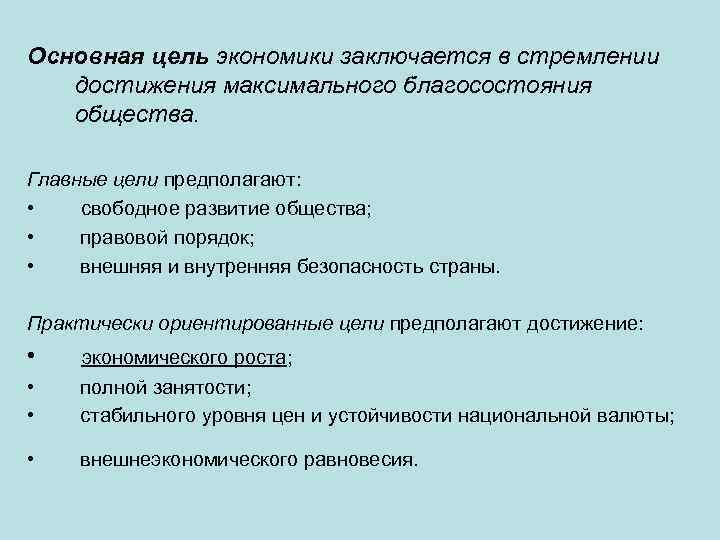 Основная цель экономики заключается в стремлении достижения максимального благосостояния общества.

Главные цели предполагают:
• свободное развитие общества;
• правовой порядок;
• внешняя и внутренняя безопасность страны.

Практически ориентированные цели предполагают достижение:
• экономического роста;
• полной занятости;
• стабильного уровня цен и устойчивости национальной валюты;
• внешнеэкономического равновесия.